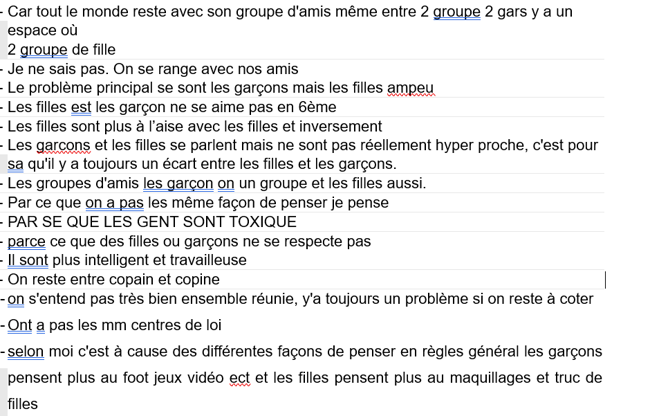 - Car tout le monde reste avec son groupe d'amis même entre 2 groupe 2 gars y a un espace où
2 groupe de fille
- Je ne sais pas. On se range avec nos amis
- Le problème principal se sont les garçons mais les filles ampeu
- Les filles est les garçon ne se aime pas en 6ème
- Les filles sont plus à l'aise avec les filles et inversement
- Les garcons et les filles se parlent mais ne sont pas réellement hyper proche, c'est pour sa qu'il y a toujours un écart entre les filles et les garçons.
- Les groupes d'amis les garçon on un groupe et les filles aussi.
- Par ce que on a pas les même façon de penser je pense
- PAR SE QUE LES GENT SONT TOXIQUE
- parce ce que des filles ou garçons ne se respecte pas
- Il sont plus intelligent et travailleuse
- On reste entre copain et copine
- on s'entend pas très bien ensemble réunie, y'a toujours un problème si on reste à coter
- Ont a pas les mm centres de loi
- selon moi c'est à cause des différentes façons de penser en règles général les garçons pensent plus au foot jeux vidéo ect et les filles pensent plus au maquillages et truc de filles